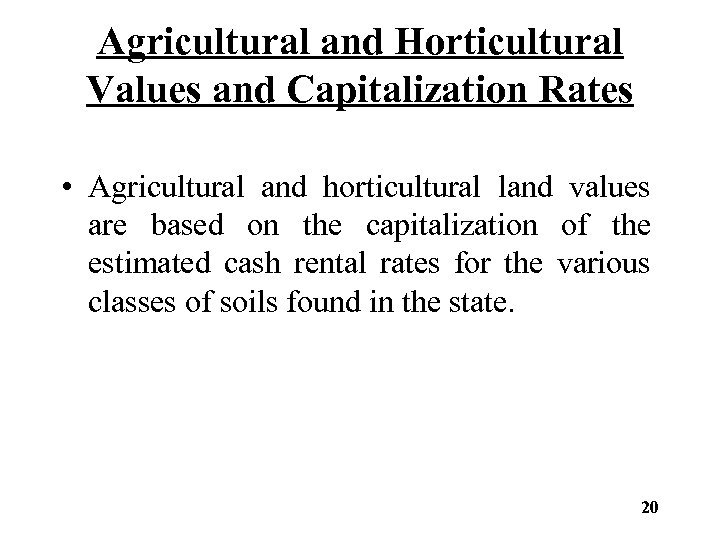 Agricultural and Horticultural Values and Capitalization Rates

• Agricultural and horticultural land values are based on the capitalization of the estimated cash rental rates for the various classes of soils found in the state.

20